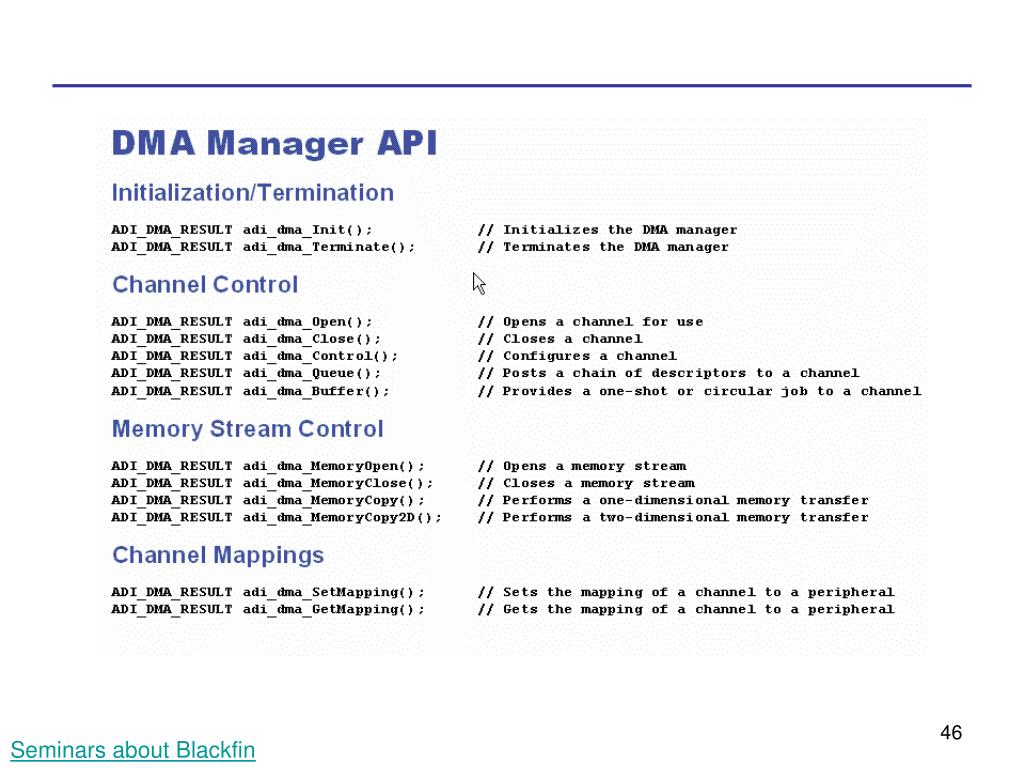 DMA Manager API

Initialization/Termination

ADI_DMA_RESULT adi_dma_Init(); // Initializes the DMA manager
ADI_DMA_RESULT adi_dma_Terminate(); // Terminates the DMA manager

Channel Control

ADI_DMA_RESULT adi_dma_Open(); // Opens a channel for use
ADI_DMA_RESULT adi_dma_Close(); // Closes a channel
ADI_DMA_RESULT adi_dma_Control(); // Configures a channel
ADI_DMA_RESULT adi_dma_Queue(); // Posts a chain of descriptors to a channel
ADI_DMA_RESULT adi_dma_Buffer(); // Provides a one-shot or circular job to a channel

Memory Stream Control

ADI_DMA_RESULT adi_dma_MemoryOpen(); // Opens a memory stream
ADI_DMA_RESULT adi_dma_MemoryClose(); // Closes a memory stream
ADI_DMA_RESULT adi_dma_MemoryCopy(); // Performs a one-dimensional memory transfer
ADI_DMA_RESULT adi_dma_MemoryCopy2D(); // Performs a two-dimensional memory transfer

Channel Mappings

ADI_DMA_RESULT adi_dma_SetMapping(); // Sets the mapping of a channel to a peripheral
ADI_DMA_RESULT adi_dma_GetMapping(); // Gets the mapping of a channel to a peripheral

46

Seminars about Blackfin